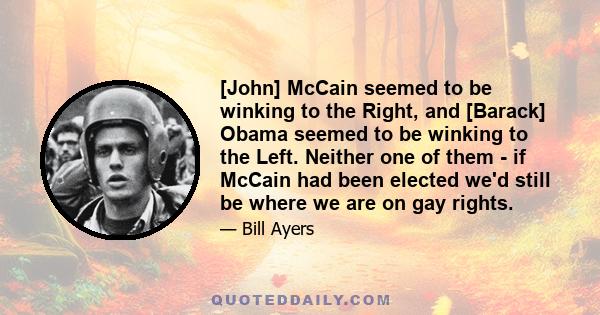 [John] McCain seemed to be winking to the Right, and [Barack] Obama seemed to be winking to the Left. Neither one of them - if McCain had been elected we'd still be where we are on gay rights.

— Bill Ayers

QUOTEDDAILY.COM